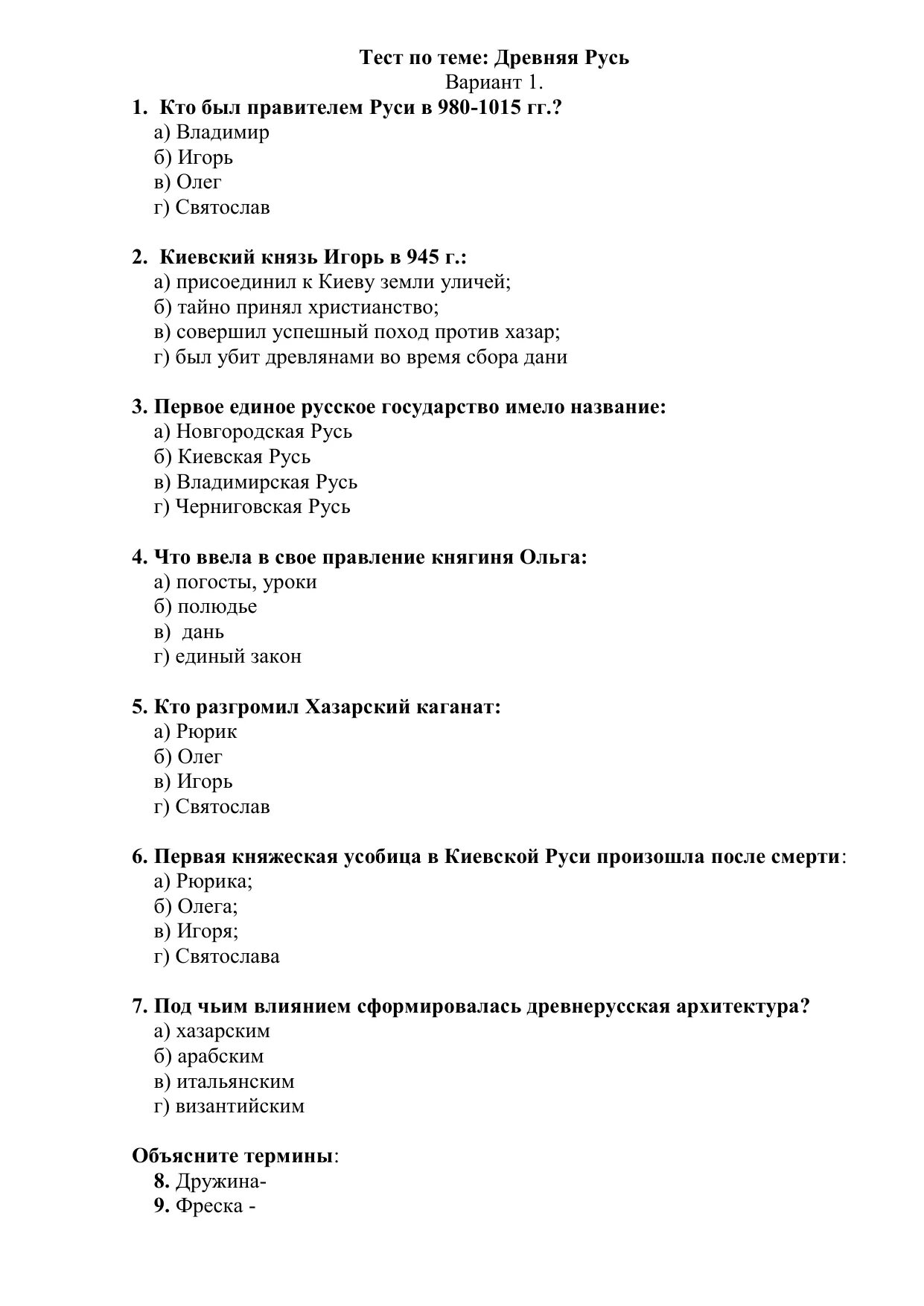 Тест по теме: Древняя Русь
Вариант 1.

1. Кто был правителем Руси в 980-1015 гг.?
а) Владимир
б) Игорь
в) Олег
г) Святослав

2. Киевский князь Игорь в 945 г.:
а) присоединил к Киеву земли уличей;
б) тайно принял христианство;
в) совершил успешный поход против хазар;
г) был убит древлянами во время сбора дани

3. Первое единое русское государство имело название:
а) Новгородская Русь
б) Киевская Русь
в) Владимирская Русь
г) Черниговская Русь

4. Что ввела в свое правление княгиня Ольга:
а) погосты, уроки
б) полюдье
в) дань
г) единый закон

5. Кто разгромил Хазарский каганат:
а) Рюрик
б) Олег
в) Игорь
г) Святослав

6. Первая княжеская усобица в Киевской Руси произошла после смерти:
а) Рюрика;
б) Олега;
в) Игоря;
г) Святослава

7. Под чьим влиянием сформировалась древнерусская архитектура?
а) хазарским
б) арабским
в) итальянским
г) византийским

Объясните термины:
8. Дружина-
9. Фреска -